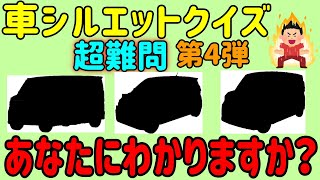 車シルエットクイズ

超難問 第4弾

あなたにわかりますか?